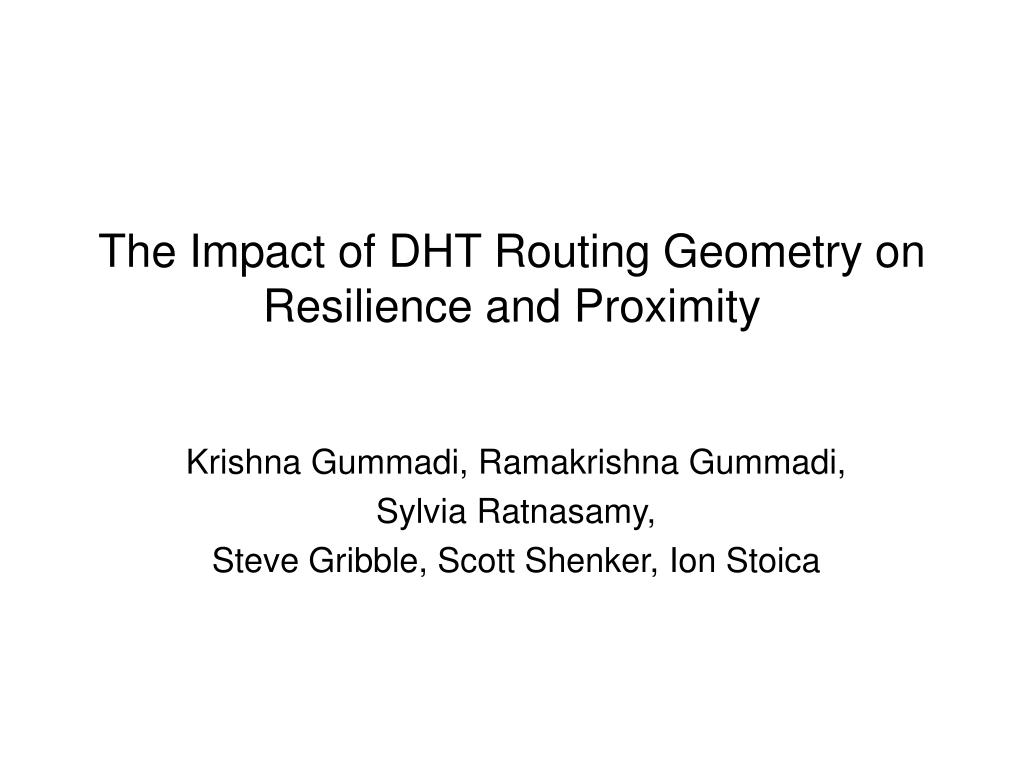 The Impact of DHT Routing Geometry on Resilience and Proximity

Krishna Gummadi, Ramakrishna Gummadi,
Sylvia Ratnasamy,
Steve Gribble, Scott Shenker, Ion Stoica